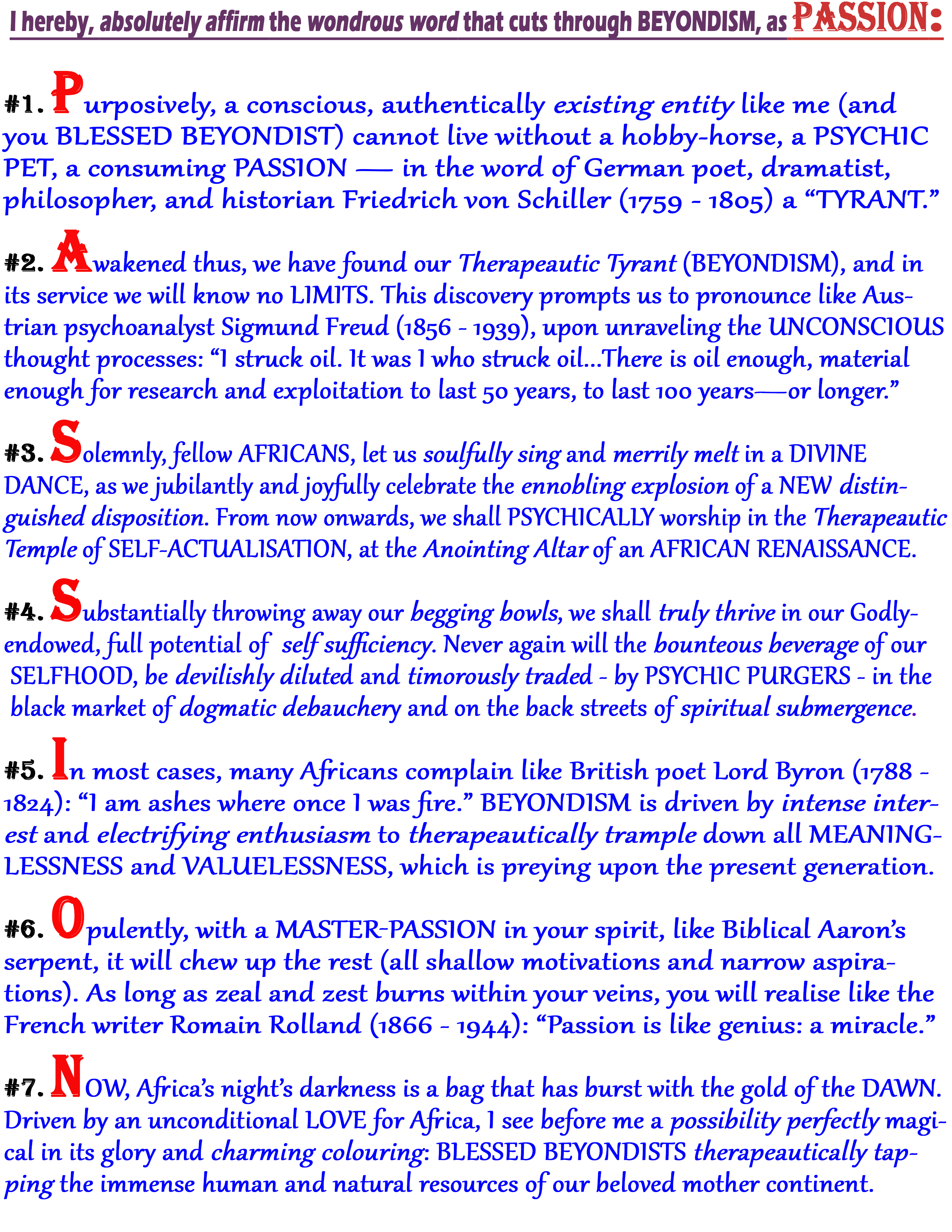 I hereby, absolutely affirm the wondrous word that cuts through BEYONDISM, as PASSION:

#1. Purposively, a conscious, authentically existing entity like me (and you BLESSED BEYONDIST) cannot live without a hobby-horse, a PSYCHIC PET, a consuming PASSION — in the word of German poet, dramatist, philosopher, and historian Friedrich von Schiller (1759 - 1805) a “TYRANT.”

#2. Awakened thus, we have found our Therapeautic Tyrant (BEYONDISM), and in its service we will know no LIMITS. This discovery prompts us to pronounce like Austrian psychoanalyst Sigmund Freud (1856 - 1939), upon unraveling the UNCONSCIOUS thought processes: “I struck oil. It was I who struck oil...There is oil enough, material enough for research and exploitation to last 50 years, to last 100 years—or longer.”

#3. Solemnly, fellow AFRICANS, let us soulfully sing and merrily melt in a DIVINE DANCE, as we jubilantly and joyfully celebrate the ennobling explosion of a NEW distinguished disposition. From now onwards, we shall PSYCHICALLY worship in the Therapeautic Temple of SELF-ACTUALISATION, at the Anointing Altar of an AFRICAN RENAISSANCE.

#4. Substantially throwing away our begging bowls, we shall truly thrive in our Godly-endowed, full potential of self sufficiency. Never again will the bounteous beverage of our SELFHOOD, be devilishly diluted and timorously traded - by PSYCHIC PURGERS - in the black market of dogmatic debauchery and on the back streets of spiritual submergence.

#5. In most cases, many Africans complain like British poet Lord Byron (1788 - 1824): “I am ashes where once I was fire.” BEYONDISM is driven by intense interest and electrifying enthusiasm to therapeautically trample down all MEANINGLESSNESS and VALUELESSNESS, which is preying upon the present generation.

#6. Opulently, with a MASTER-PASSION in your spirit, like Biblical Aaron’s serpent, it will chew up the rest (all shallow motivations and narrow aspirations). As long as zeal and zest burns within your veins, you will realise like the French writer Romain Rolland (1866 - 1944): “Passion is like genius: a miracle.”

#7. NOW, Africa’s night’s darkness is a bag that has burst with the gold of the DAWN. Driven by an unconditional LOVE for Africa, I see before me a possibility perfectly magical in its glory and charming colouring: BLESSED BEYONDISTS therapeautically tapping the immense human and natural resources of our beloved mother continent.